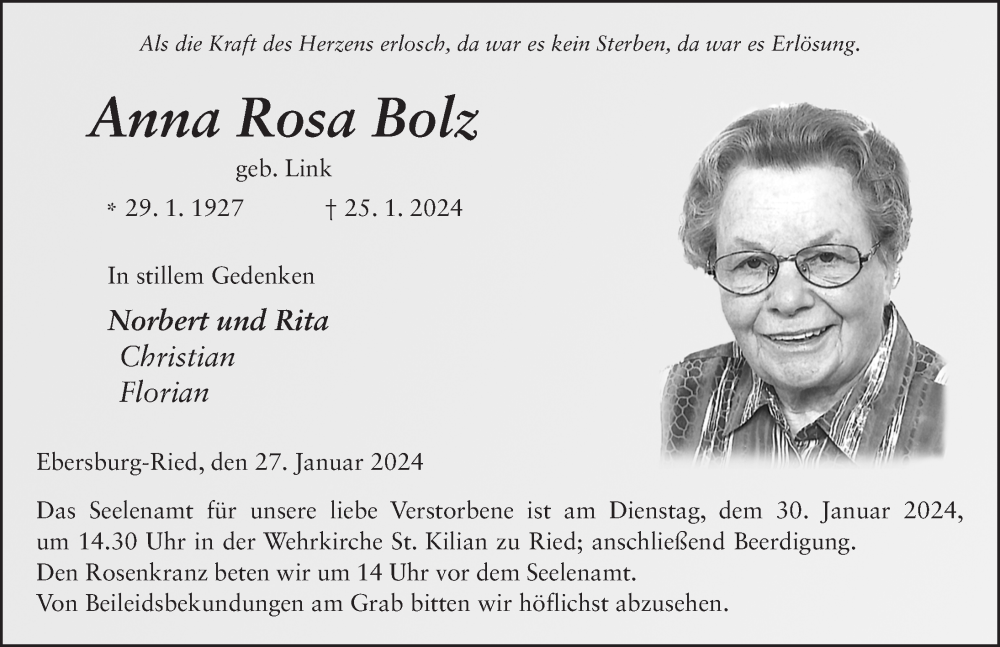 Als die Kraft des Herzens erlosch, da war es kein Sterben, da war es Erlösung.

Anna Rosa Bolz

geb. Link

* 29. 1. 1927 † 25. 1. 2024

In stillem Gedenken

Norbert und Rita
Christian
Florian

Ebersburg-Ried, den 27. Januar 2024

Das Seelenamt für unsere liebe Verstorbene ist am Dienstag, dem 30. Januar 2024, um 14.30 Uhr in der Wehrkirche St. Kilian zu Ried; anschließend Beerdigung.
Den Rosenkranz beten wir um 14 Uhr vor dem Seelenamt.
Von Beileidsbekundungen am Grab bitten wir höflichst abzusehen.